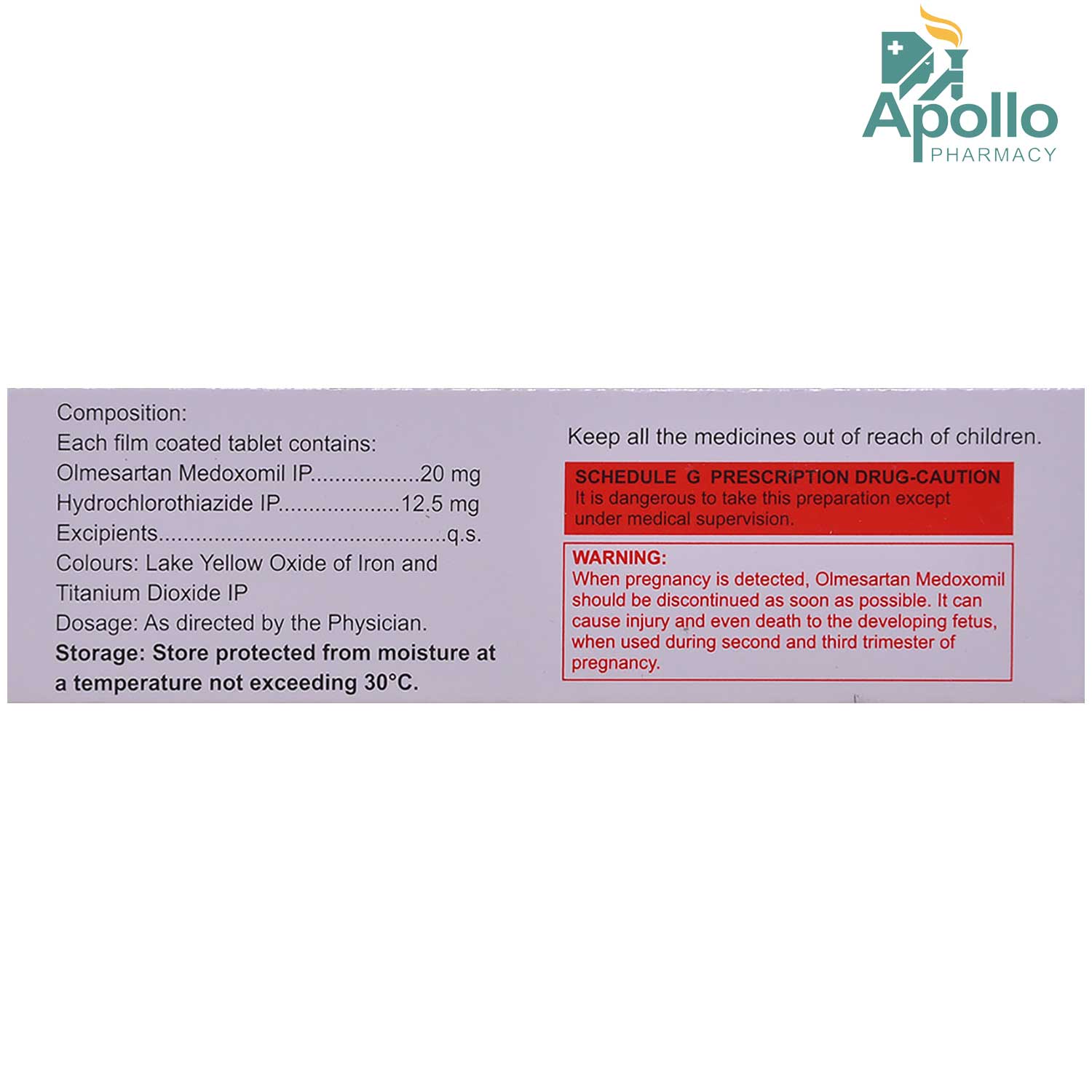 Apollo
PHARMACY

Composition:
Each film coated tablet contains:
Olmesartan Medoxomil IP.................20 mg
Hydrochlorothiazide IP...................12.5 mg
Excipients.............................................q.s.
Colours: Lake Yellow Oxide of Iron and Titanium Dioxide IP
Dosage: As directed by the Physician.
Storage: Store protected from moisture at a temperature not exceeding 30°C.

Keep all the medicines out of reach of children.

SCHEDULE G PRESCRIPTION DRUG-CAUTION
It is dangerous to take this preparation except under medical supervision.

WARNING:
When pregnancy is detected, Olmesartan Medoxomil should be discontinued as soon as possible. It can cause injury and even death to the developing fetus, when used during second and third trimester of pregnancy.